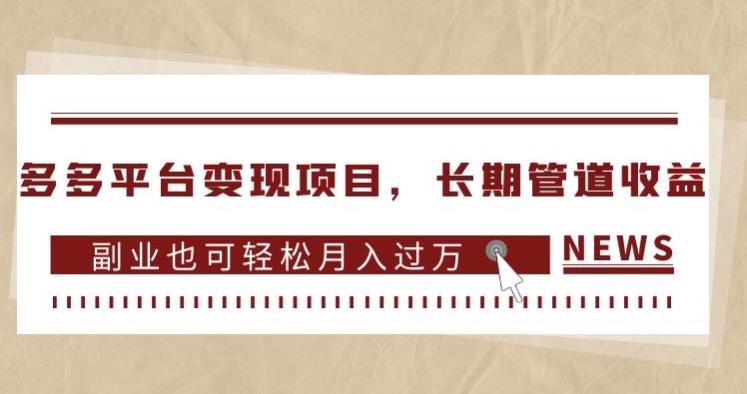 多多平台变现项目，长期管道收益

副业也可轻松月入过万

NEWS